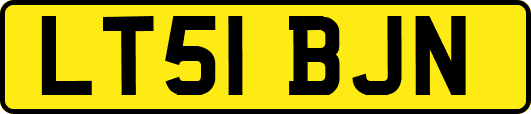 LT51 BJN